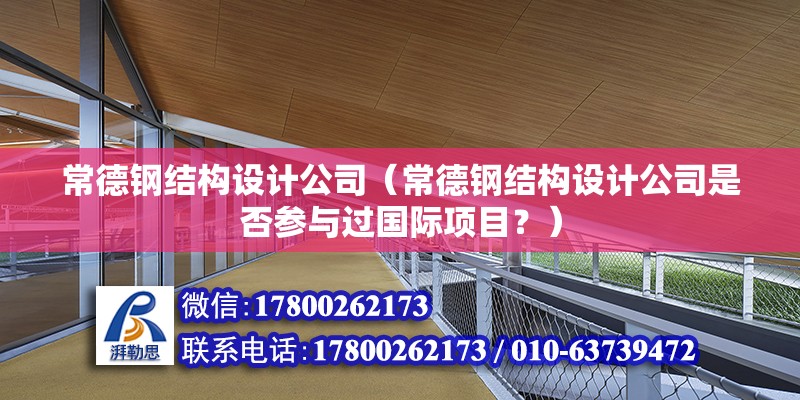 常德钢结构设计公司（常德钢结构设计公司是否参与过国际项目？）

湃勒思

微信:17800262173

联系电话:17800262173 / 010-63739472